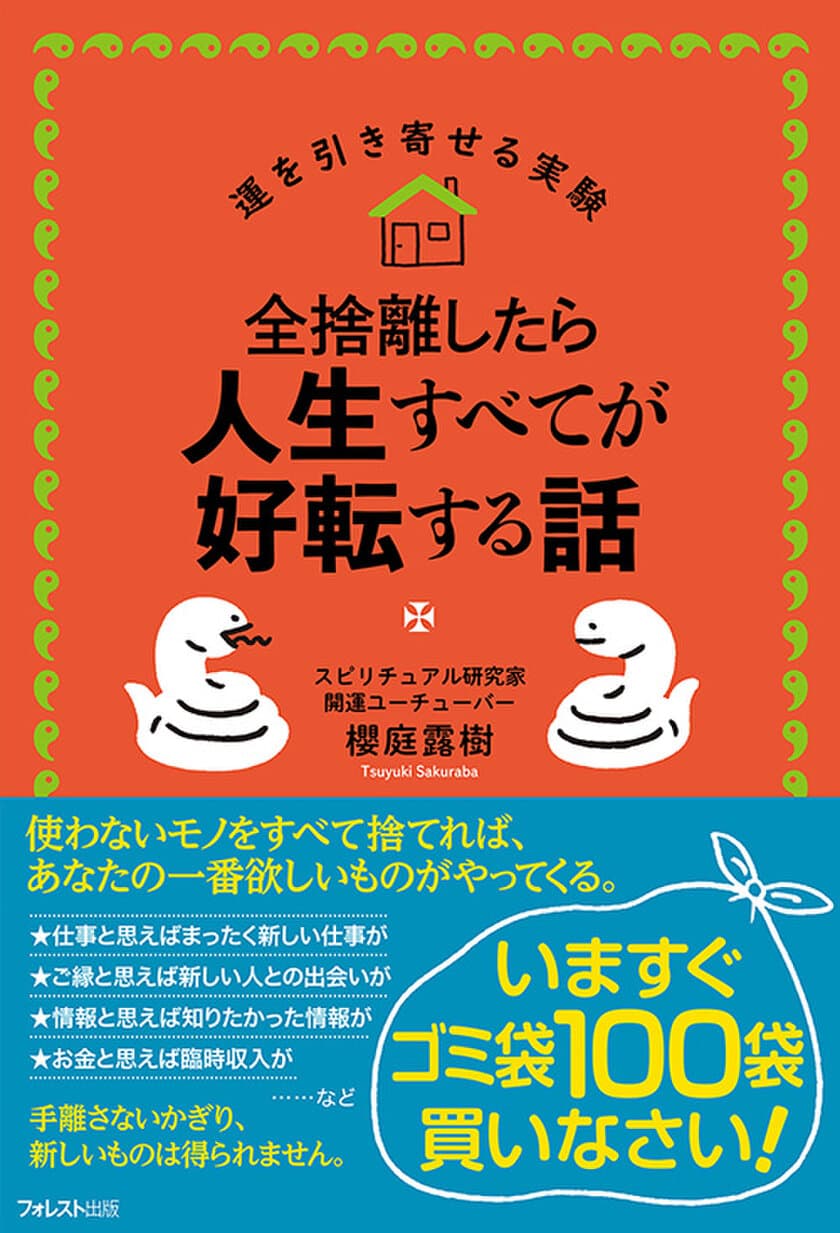 運を引き寄せる実験

全捨離したら
人生すべてが
好転する話

スピリチュアル研究家
開運ユーチューバー
櫻庭露樹
Tsuyuki Sakuraba

使わないモノをすべて捨てれば、
あなたの一番欲しいものがやってくる。

★仕事と思えばまったく新しい仕事が
★ご縁と思えば新しい人との出会いが
★情報と思えば知りたかった情報が
★お金と思えば臨時収入が
……など

手離さないかぎり、
新しいものは得られません。

いますぐ
ゴミ袋100袋
買いなさい！

フォレスト出版